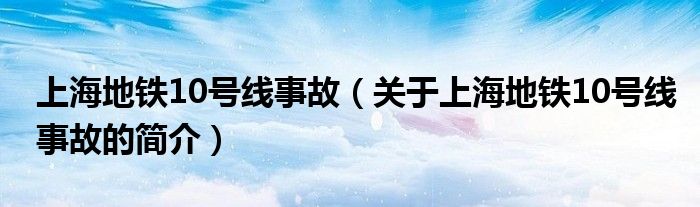 上海地铁10号线事故（关于上海地铁10号线事故的简介）